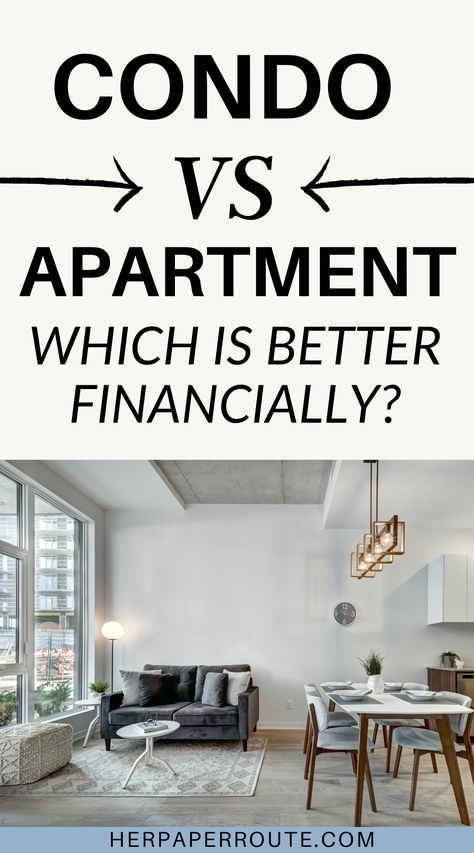 CONDO

VS

APARTMENT

WHICH IS BETTER FINANCIALLY?

HERPAPERROUTE.COM